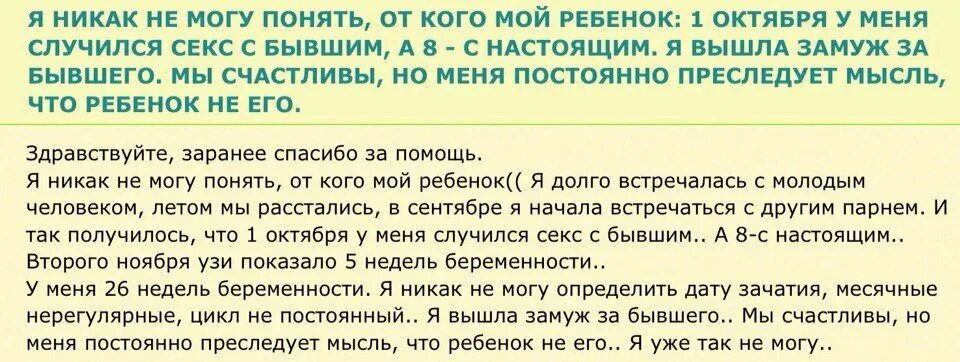 Я НИКАК НЕ МОГУ ПОНЯТЬ, ОТ КОГО МОЙ РЕБЕНОК: 1 ОКТЯБРЯ У МЕНЯ СЛУЧИЛСЯ СЕКС С БЫВШИМ, А 8 - С НАСТОЯЩИМ. Я ВЫШЛА ЗАМУЖ ЗА БЫВШЕГО. МЫ СЧАСТЛИВЫ, НО МЕНЯ ПОСТОЯННО ПРЕСЛЕДУЕТ МЫСЛЬ, ЧТО РЕБЕНОК НЕ ЕГО.

Здравствуйте, заранее спасибо за помощь.
Я никак не могу понять, от кого мой ребенок(( Я долго встречалась с молодым человеком, летом мы расстались, в сентябре я начала встречаться с другим парнем. И так получилось, что 1 октября у меня случился секс с бывшим.. А 8-с настоящим.. Второго ноября узи показало 5 недель беременности..
У меня 26 недель беременности. Я никак не могу определить дату зачатия, месячные нерегулярные, цикл не постоянный.. Я вышла замуж за бывшего.. Мы счастливы, но меня постоянно преследует мысль, что ребенок не его.. Я уже так не могу..